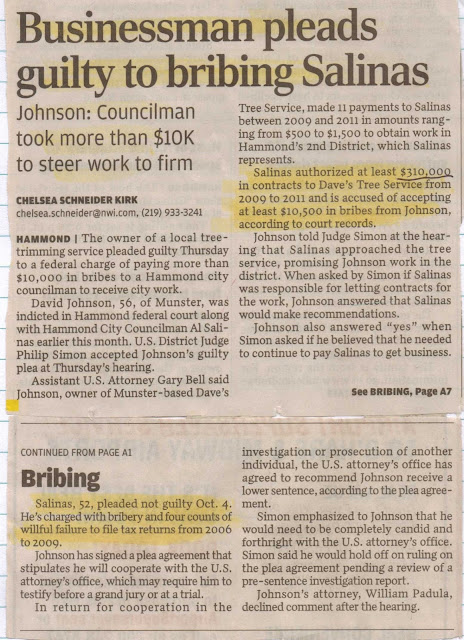 Businessman pleads guilty to bribing Salinas

Johnson: Councilman took more than $10K to steer work to firm

CHELSEA SCHNEIDER KIRK
chelsea.schneider@nwi.com, (219) 933-3241

HAMMOND | The owner of a local tree-trimming service pleaded guilty Thursday to a federal charge of paying more than $10,000 in bribes to a Hammond city councilman to receive city work.

David Johnson, 56, of Munster, was indicted in Hammond federal court along with Hammond City Councilman Al Salinas earlier this month. U.S. District Judge Philip Simon accepted Johnson's guilty plea at Thursday's hearing.

Assistant U.S. Attorney Gary Bell said Johnson, owner of Munster-based Dave's Tree Service, made 11 payments to Salinas between 2009 and 2011 in amounts ranging from $500 to $1,500 to obtain work in Hammond's 2nd District, which Salinas represents.

Salinas authorized at least $310,000 in contracts to Dave's Tree Service from 2009 to 2011 and is accused of accepting at least $10,500 in bribes from Johnson, according to court records.

Johnson told Judge Simon at the hearing that Salinas approached the tree service, promising Johnson work in the district. When asked by Simon if Salinas was responsible for letting contracts for the work, Johnson answered that Salinas would make recommendations.

Johnson also answered "yes" when Simon asked if he believed that he needed to continue to pay Salinas to get business.

See BRIBING, Page A7

CONTINUED FROM PAGE A1

Bribing

Salinas, 52, pleaded not guilty Oct. 4. He's charged with bribery and four counts of willful failure to file tax returns from 2006 to 2009.

Johnson has signed a plea agreement that stipulates he will cooperate with the U.S. attorney's office, which may require him to testify before a grand jury or at a trial.

In return for cooperation in the investigation or prosecution of another individual, the U.S. attorney's office has agreed to recommend Johnson receive a lower sentence, according to the plea agreement.

Simon emphasized to Johnson that he would need to be completely candid and forthright with the U.S. attorney's office. Simon said he would hold off on ruling on the plea agreement pending a review of a pre-sentence investigation report.

Johnson's attorney, William Padula, declined comment after the hearing.